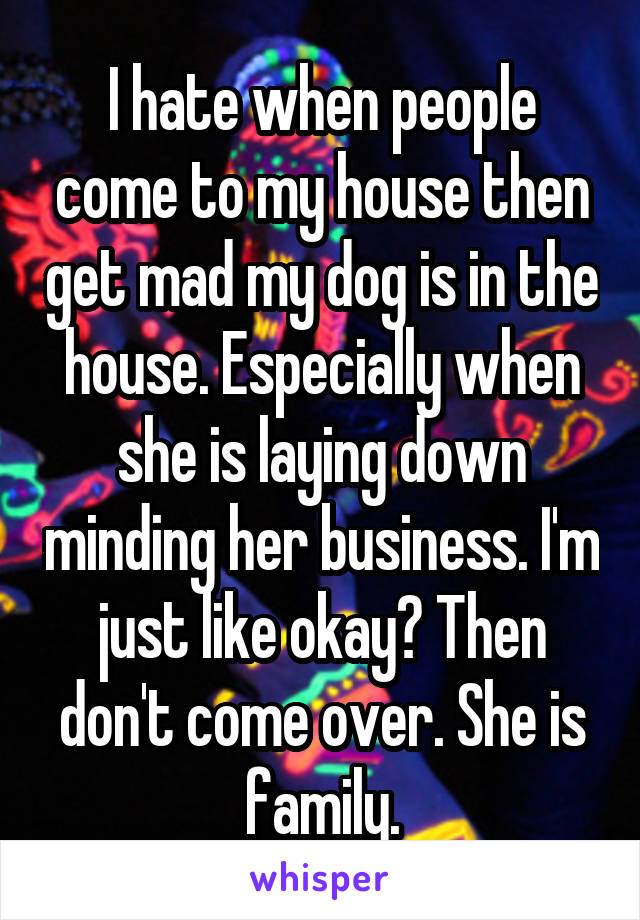 I hate when people come to my house then get mad my dog is in the house. Especially when she is laying down minding her business. I'm just like okay? Then don't come over. She is family.

whisper